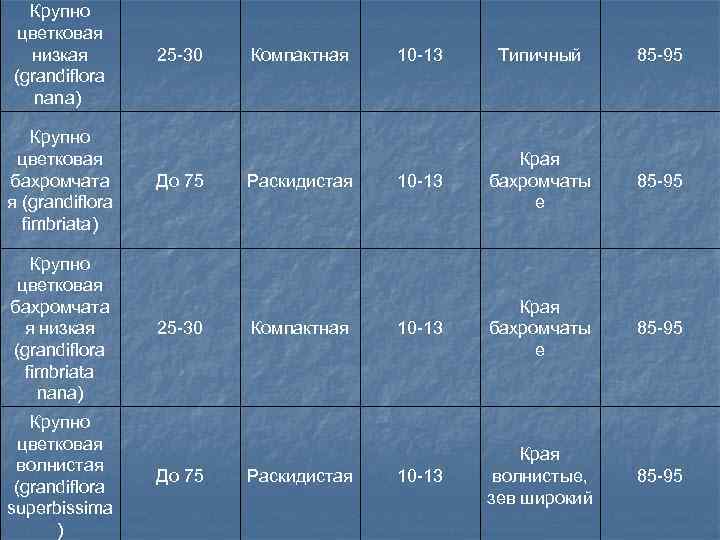 | Крупно цветковая низкая (grandiflora nana) | 25-30 | Компактная | 10-13 | Типичный | 85-95 |
|---|---|---|---|---|---|
| Крупно цветковая бахромчатая (grandiflora fimbriata) | До 75 | Раскидистая | 10-13 | Края бахромчатые | 85-95 |
| Крупно цветковая бахромчатая низкая (grandiflora fimbriata nana) | 25-30 | Компактная | 10-13 | Края бахромчатые | 85-95 |
| Крупно цветковая волнистая (grandiflora superbissima) | До 75 | Раскидистая | 10-13 | Края волнистые, зев широкий | 85-95 |